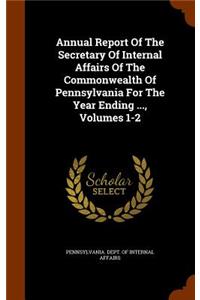 Annual Report Of The Secretary Of Internal Affairs Of The Commonwealth Of Pennsylvania For The Year Ending ..., Volumes 1-2

Scholar SELECT

PENNSYLVANIA. DEPT. OF INTERNAL AFFAIRS